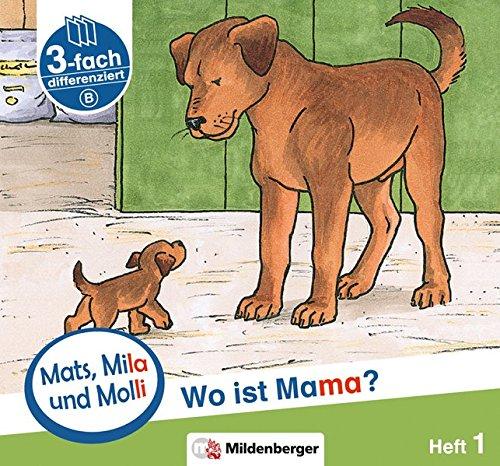 3-fach
differenziert
B

Mats, Mila und Molli

Wo ist Mama?

Mildenberger

Heft 1